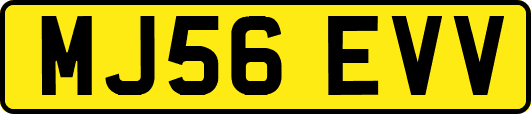 MJ56 EVV